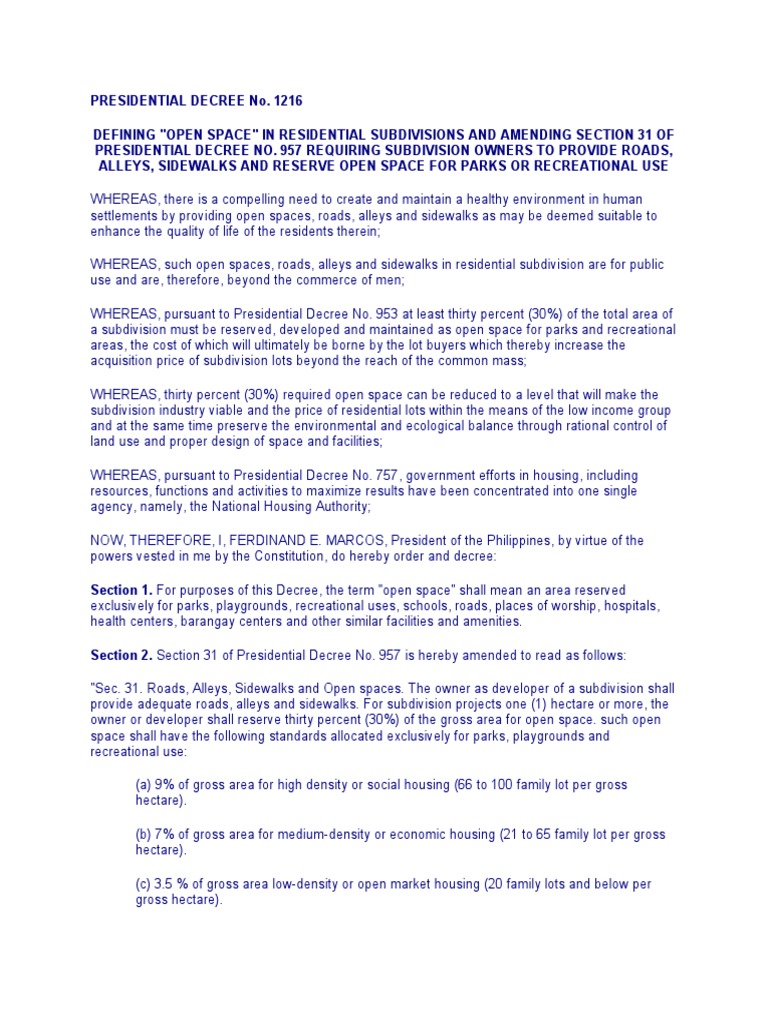 PRESIDENTIAL DECREE No. 1216

DEFINING "OPEN SPACE" IN RESIDENTIAL SUBDIVISIONS AND AMENDING SECTION 31 OF PRESIDENTIAL DECREE NO. 957 REQUIRING SUBDIVISION OWNERS TO PROVIDE ROADS, ALLEYS, SIDEWALKS AND RESERVE OPEN SPACE FOR PARKS OR RECREATIONAL USE

WHEREAS, there is a compelling need to create and maintain a healthy environment in human settlements by providing open spaces, roads, alleys and sidewalks as may be deemed suitable to enhance the quality of life of the residents therein;

WHEREAS, such open spaces, roads, alleys and sidewalks in residential subdivision are for public use and are, therefore, beyond the commerce of men;

WHEREAS, pursuant to Presidential Decree No. 953 at least thirty percent (30%) of the total area of a subdivision must be reserved, developed and maintained as open space for parks and recreational areas, the cost of which will ultimately be borne by the lot buyers which thereby increase the acquisition price of subdivision lots beyond the reach of the common mass;

WHEREAS, thirty percent (30%) required open space can be reduced to a level that will make the subdivision industry viable and the price of residential lots within the means of the low income group and at the same time preserve the environmental and ecological balance through rational control of land use and proper design of space and facilities;

WHEREAS, pursuant to Presidential Decree No. 757, government efforts in housing, including resources, functions and activities to maximize results have been concentrated into one single agency, namely, the National Housing Authority;

NOW, THEREFORE, I, FERDINAND E. MARCOS, President of the Philippines, by virtue of the powers vested in me by the Constitution, do hereby order and decree:

Section 1. For purposes of this Decree, the term "open space" shall mean an area reserved exclusively for parks, playgrounds, recreational uses, schools, roads, places of worship, hospitals, health centers, barangay centers and other similar facilities and amenities.

Section 2. Section 31 of Presidential Decree No. 957 is hereby amended to read as follows:

"Sec. 31. Roads, Alleys, Sidewalks and Open spaces. The owner as developer of a subdivision shall provide adequate roads, alleys and sidewalks. For subdivision projects one (1) hectare or more, the owner or developer shall reserve thirty percent (30%) of the gross area for open space. such open space shall have the following standards allocated exclusively for parks, playgrounds and recreational use:

(a) 9% of gross area for high density or social housing (66 to 100 family lot per gross hectare).

(b) 7% of gross area for medium-density or economic housing (21 to 65 family lot per gross hectare).

(c) 3.5 % of gross area low-density or open market housing (20 family lots and below per gross hectare).